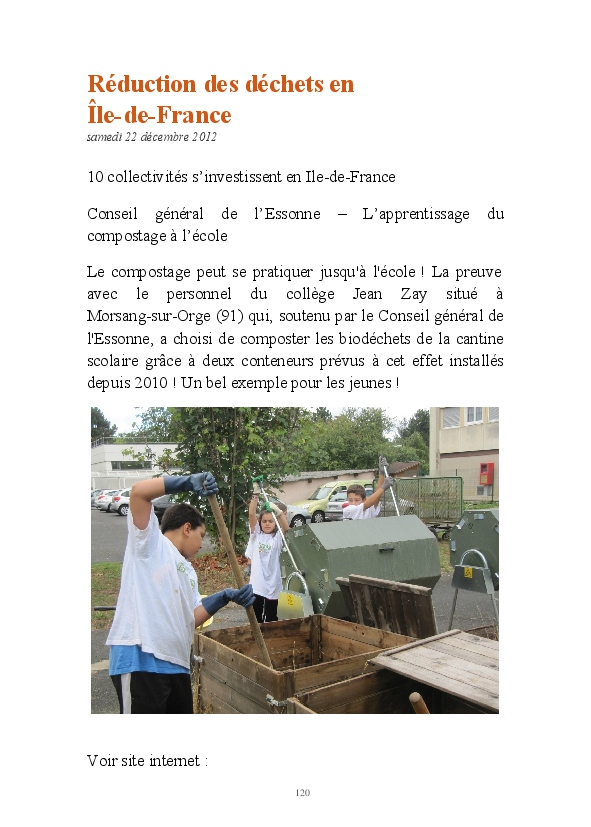 Réduction des déchets en Île-de-France
samedi 22 décembre 2012

10 collectivités s'investissent en Ile-de-France

Conseil général de l'Essonne – L'apprentissage du compostage à l'école

Le compostage peut se pratiquer jusqu'à l'école ! La preuve avec le personnel du collège Jean Zay situé à Morsang-sur-Orge (91) qui, soutenu par le Conseil général de l'Essonne, a choisi de composter les biodéchets de la cantine scolaire grâce à deux conteneurs prévus à cet effet installés depuis 2010 ! Un bel exemple pour les jeunes !

Voir site internet :

120